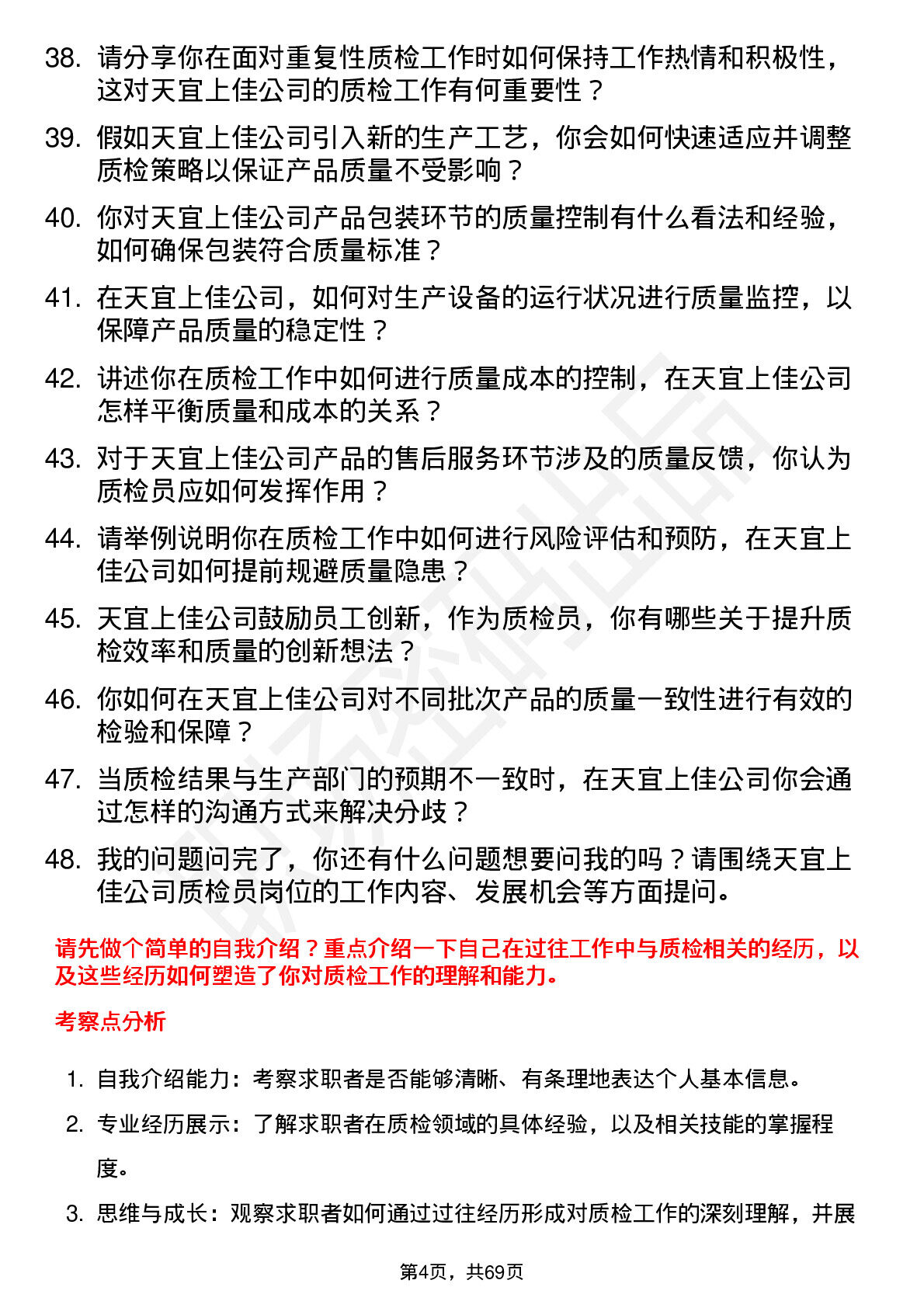 38. 请分享你在面对重复性质检工作时如何保持工作热情和积极性，这对天宜上佳公司的质检工作有何重要性？

39. 假如天宜上佳公司引入新的生产工艺，你会如何快速适应并调整质检策略以保证产品质量不受影响？

40. 你对天宜上佳公司产品包装环节的质量控制有什么看法和经验，如何确保包装符合质量标准？

41. 在天宜上佳公司，如何对生产设备的运行状况进行质量监控，以保障产品质量的稳定性？

42. 讲述你在质检工作中如何进行质量成本的控制，在天宜上佳公司怎样平衡质量和成本的关系？

43. 对于天宜上佳公司产品的售后服务环节涉及的质量反馈，你认为质检员应如何发挥作用？

44. 请举例说明你在质检工作中如何进行风险评估和预防，在天宜上佳公司如何提前规避质量隐患？

45. 天宜上佳公司鼓励员工创新，作为质检员，你有哪些关于提升质检效率和质量的创新想法？

46. 你如何在天宜上佳公司对不同批次产品的质量一致性进行有效的检验和保障？

47. 当质检结果与生产部门的预期不一致时，在天宜上佳公司你会通过怎样的沟通方式来解决分歧？

48. 我的问题问完了，你还有什么问题想要问我的吗？请围绕天宜上佳公司质检员岗位的工作内容、发展机会等方面提问。

请先做个简单的自我介绍？重点介绍一下自己在过往工作中与质检相关的经历，以及这些经历如何塑造了你对质检工作的理解和能力。

考察点分析

1. 自我介绍能力：考察求职者是否能够清晰、有条理地表达个人基本信息。

2. 专业经历展示：了解求职者在质检领域的具体经验，以及相关技能的掌握程度。

3. 思维与成长：观察求职者如何通过过往经历形成对质检工作的深刻理解，并展

第4页，共69页